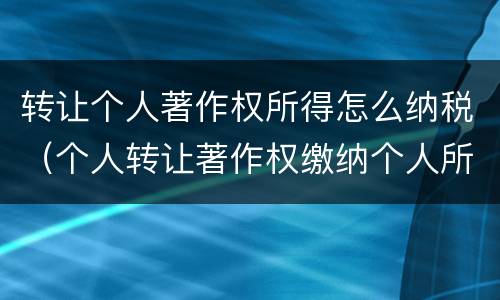 转让个人著作权所得怎么纳税（个人转让著作权缴纳个人所